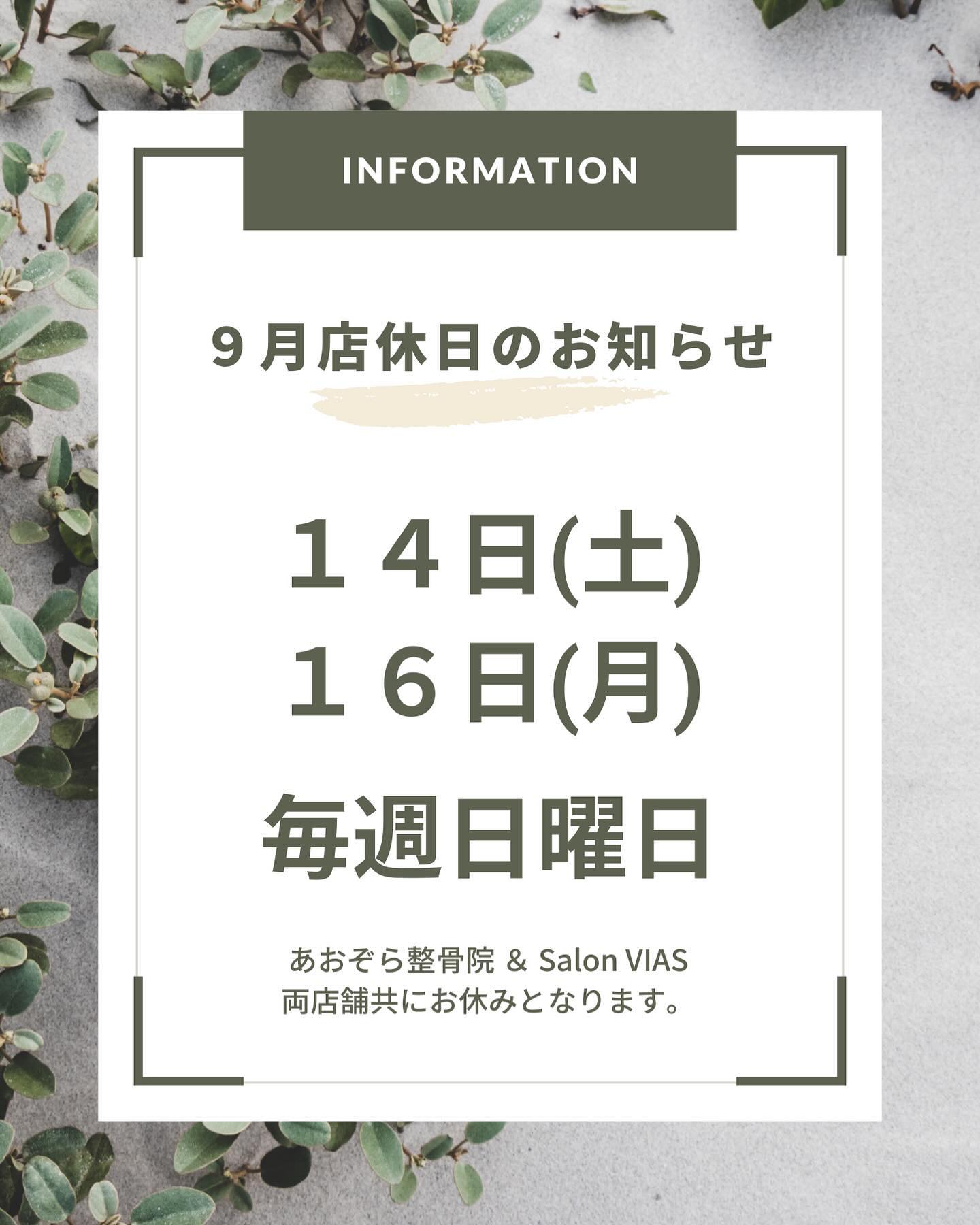 INFORMATION

９月店休日のお知らせ

１４日(土)
１６日(月)

毎週日曜日

あおぞら整骨院 ＆ Salon VIAS
両店舗共にお休みとなります。